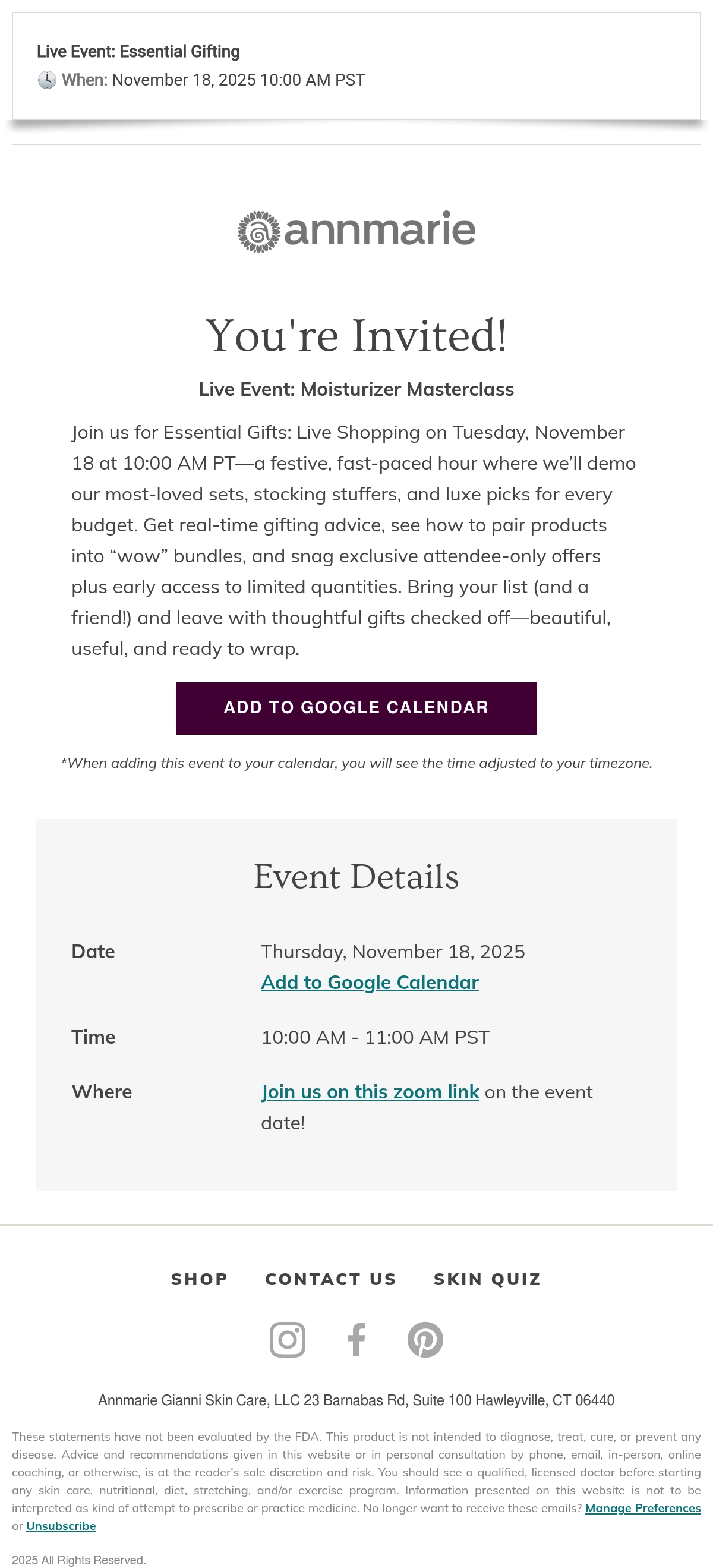 Live Event: Essential Gifting
🕓 When: November 18, 2025 10:00 AM PST

annmarie

You're Invited!

Live Event: Moisturizer Masterclass

Join us for Essential Gifts: Live Shopping on Tuesday, November 18 at 10:00 AM PT—a festive, fast-paced hour where we'll demo our most-loved sets, stocking stuffers, and luxe picks for every budget. Get real-time gifting advice, see how to pair products into "wow" bundles, and snag exclusive attendee-only offers plus early access to limited quantities. Bring your list (and a friend!) and leave with thoughtful gifts checked off—beautiful, useful, and ready to wrap.

ADD TO GOOGLE CALENDAR

*When adding this event to your calendar, you will see the time adjusted to your timezone.

Event Details

Date
Thursday, November 18, 2025
Add to Google Calendar

Time
10:00 AM - 11:00 AM PST

Where
Join us on this zoom link on the event date!

SHOP CONTACT US SKIN QUIZ

Annmarie Gianni Skin Care, LLC 23 Barnabas Rd, Suite 100 Hawleyville, CT 06440

These statements have not been evaluated by the FDA. This product is not intended to diagnose, treat, cure, or prevent any disease. Advice and recommendations given in this website or in personal consultation by phone, email, in-person, online coaching, or otherwise, is at the reader's sole discretion and risk. You should see a qualified, licensed doctor before starting any skin care, nutritional, diet, stretching, and/or exercise program. Information presented on this website is not to be interpreted as kind of attempt to prescribe or practice medicine. No longer want to receive these emails? Manage Preferences or Unsubscribe

2025 All Rights Reserved.